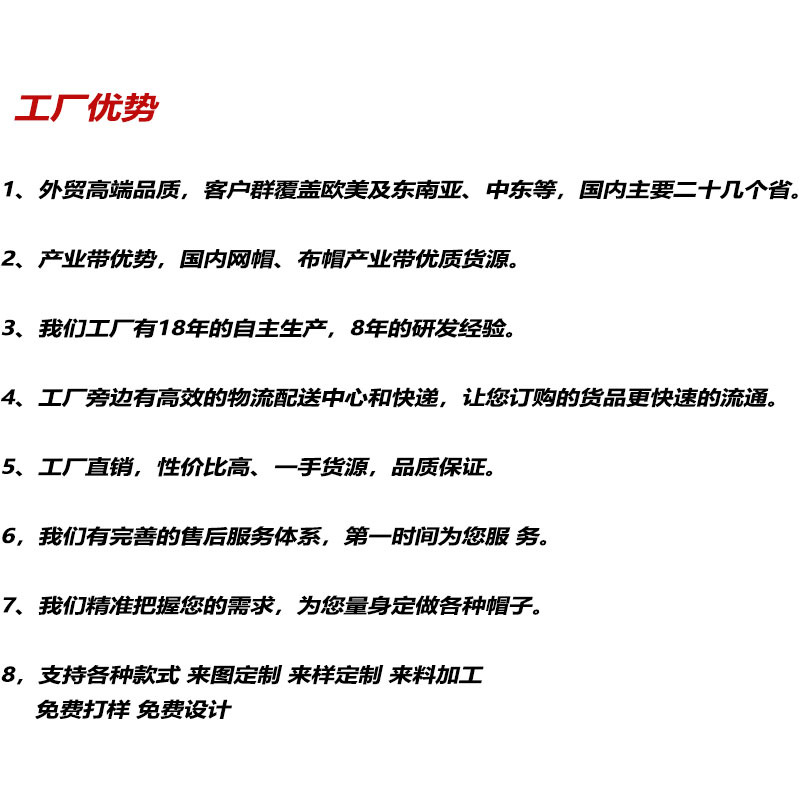 工厂优势

1、外贸高端品质，客户群覆盖欧美及东南亚、中东等，国内主要二十几个省。

2、产业带优势，国内网帽、布帽产业带优质货源。

3、我们工厂有18年的自主生产，8年的研发经验。

4、工厂旁边有高效的物流配送中心和快递，让您订购的货品更快速的流通。

5、工厂直销，性价比高、一手货源，品质保证。

6，我们有完善的售后服务体系，第一时间为您服 务。

7、我们精准把握您的需求，为您量身定做各种帽子。

8，支持各种款式 来图定制 来样定制 来料加工
免费打样 免费设计